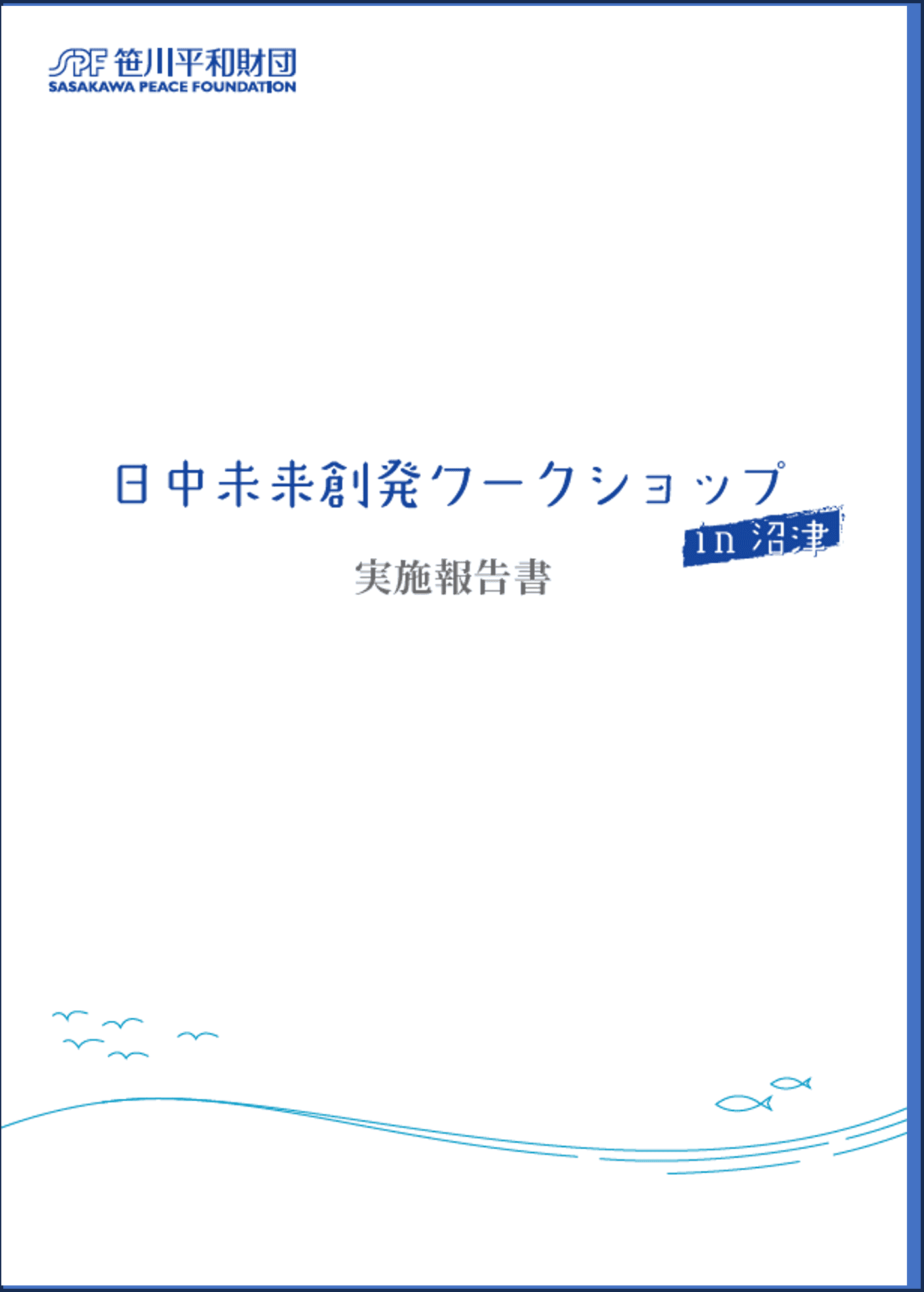 SPF 笹川平和財団
SASAKAWA PEACE FOUNDATION

日中未来創発ワークショップ
in 沼津
実施報告書